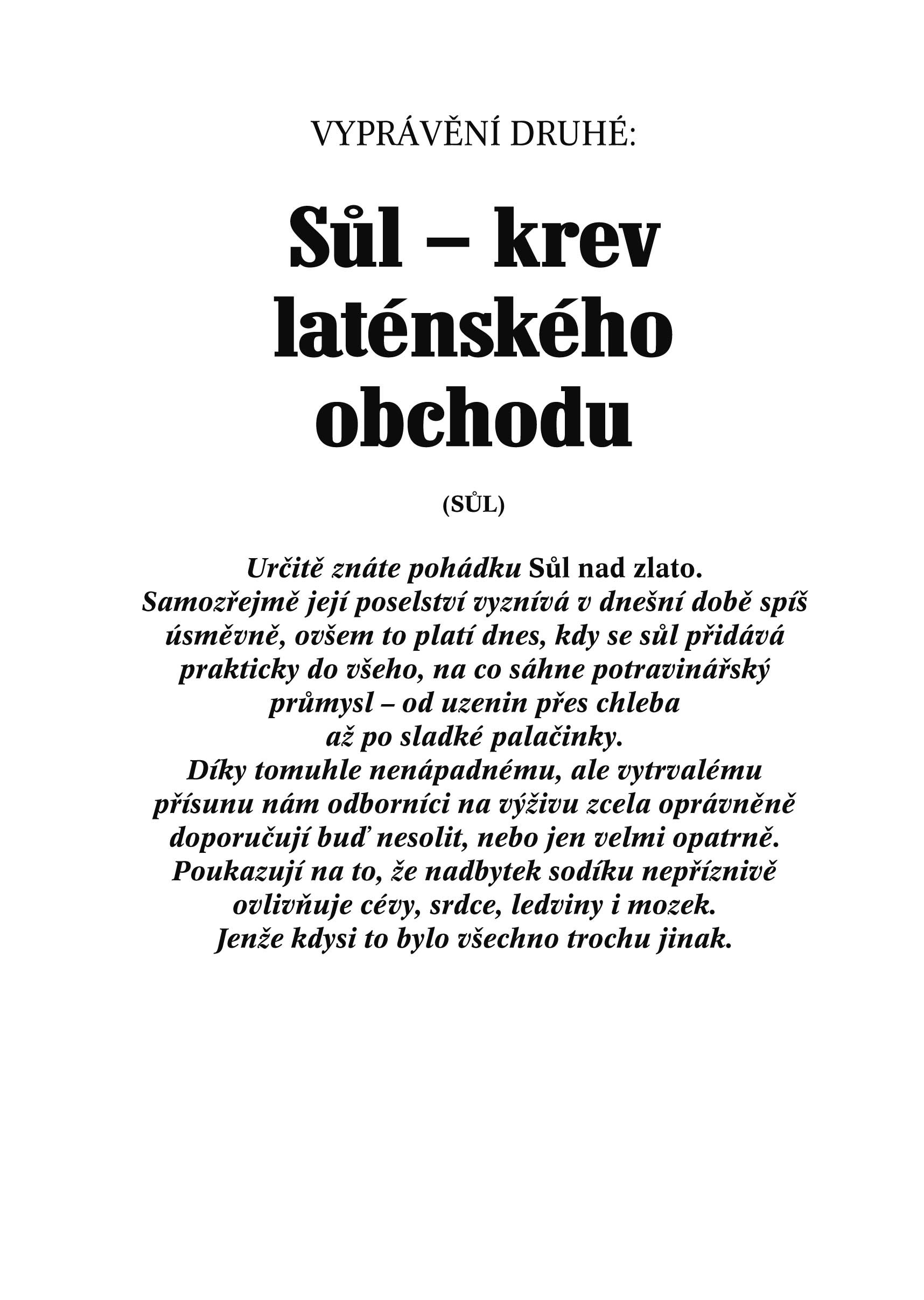 VYPRÁVĚNÍ DRUHÉ:

Sůl – krev laténského obchodu

(SŮL)

Určitě znáte pohádku Sůl nad zlato. Samozřejmě její poselství vyznívá v dnešní době spíš úsměvně, ovšem to platí dnes, kdy se sůl přidává prakticky do všeho, na co sáhne potravinářský průmysl – od uzenin přes chleba až po sladké palačinky. Díky tomuhle nenápadnému, ale vytrvalému přísunu nám odborníci na výživu zcela oprávněně doporučují buď nesolit, nebo jen velmi opatrně. Poukazují na to, že nadbytek sodíku nepříznivě ovlivňuje cévy, srdce, ledviny i mozek. Jenže kdysi to bylo všechno trochu jinak.